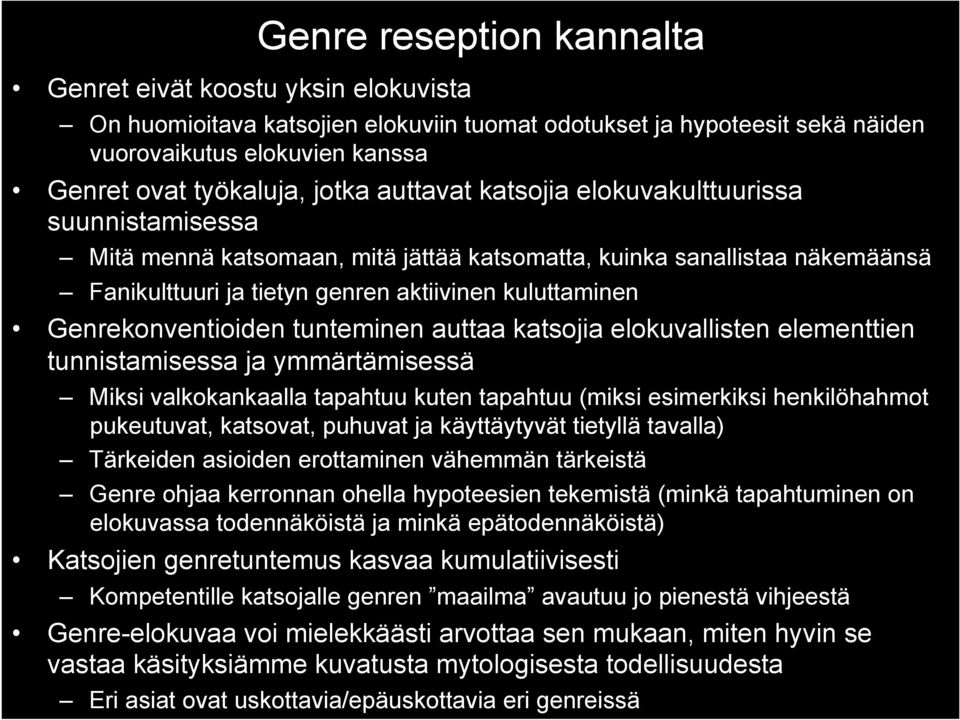 Genre reseption kannalta

• Genret eivät koostu yksin elokuvista
– On huomioitava katsojien elokuviin tuomat odotukset ja hypoteesit sekä näiden vuorovaikutus elokuvien kanssa
• Genret ovat työkaluja, jotka auttavat katsojia elokuvakulttuurissa suunnistamisessa
– Mitä mennä katsomaan, mitä jättää katsomatta, kuinka sanallistaa näkemäänsä
– Fanikulttuuri ja tietyn genren aktiivinen kuluttaminen
• Genrekonventioiden tunteminen auttaa katsojia elokuvallisten elementtien tunnistamisessa ja ymmärtämisessä
– Miksi valkokankaalla tapahtuu kuten tapahtuu (miksi esimerkiksi henkilöhahmot pukeutuvat, katsovat, puhuvat ja käyttäytyvät tietyllä tavalla)
– Tärkeiden asioiden erottaminen vähemmän tärkeistä
– Genre ohjaa kerronnan ohella hypoteesien tekemistä (minkä tapahtuminen on elokuvassa todennäköistä ja minkä epätodennäköistä)
• Katsojien genretuntemus kasvaa kumulatiivisesti
– Kompetentille katsojalle genren ”maailma” avautuu jo pienestä vihjeestä
• Genre-elokuvaa voi mielekkäästi arvottaa sen mukaan, miten hyvin se vastaa käsityksiämme kuvatusta mytologisesta todellisuudesta
– Eri asiat ovat uskottavia/epäuskottavia eri genreissä